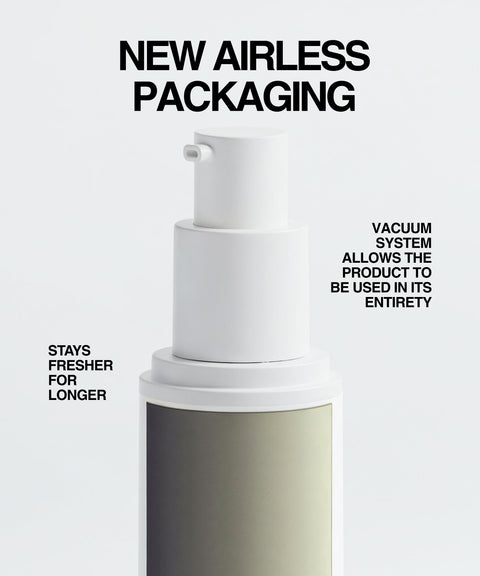 NEW AIRLESS PACKAGING

VACUUM SYSTEM ALLOWS THE PRODUCT TO BE USED IN ITS ENTIRETY

STAYS FRESHER FOR LONGER